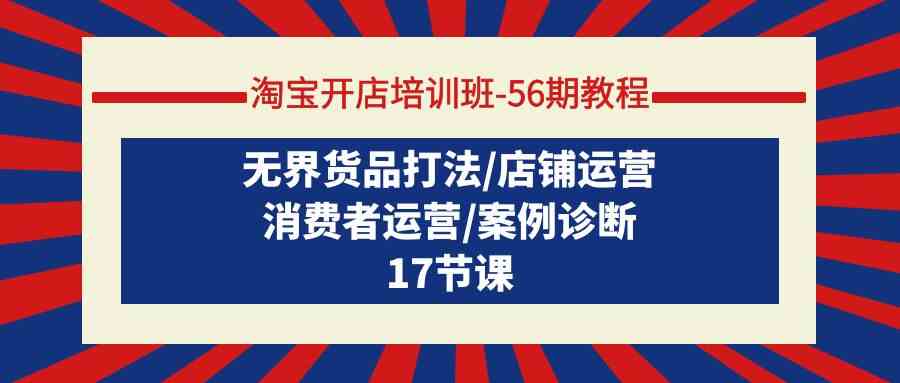 淘宝开店培训班-56期教程

无界货品打法/店铺运营
消费者运营/案例诊断
17节课